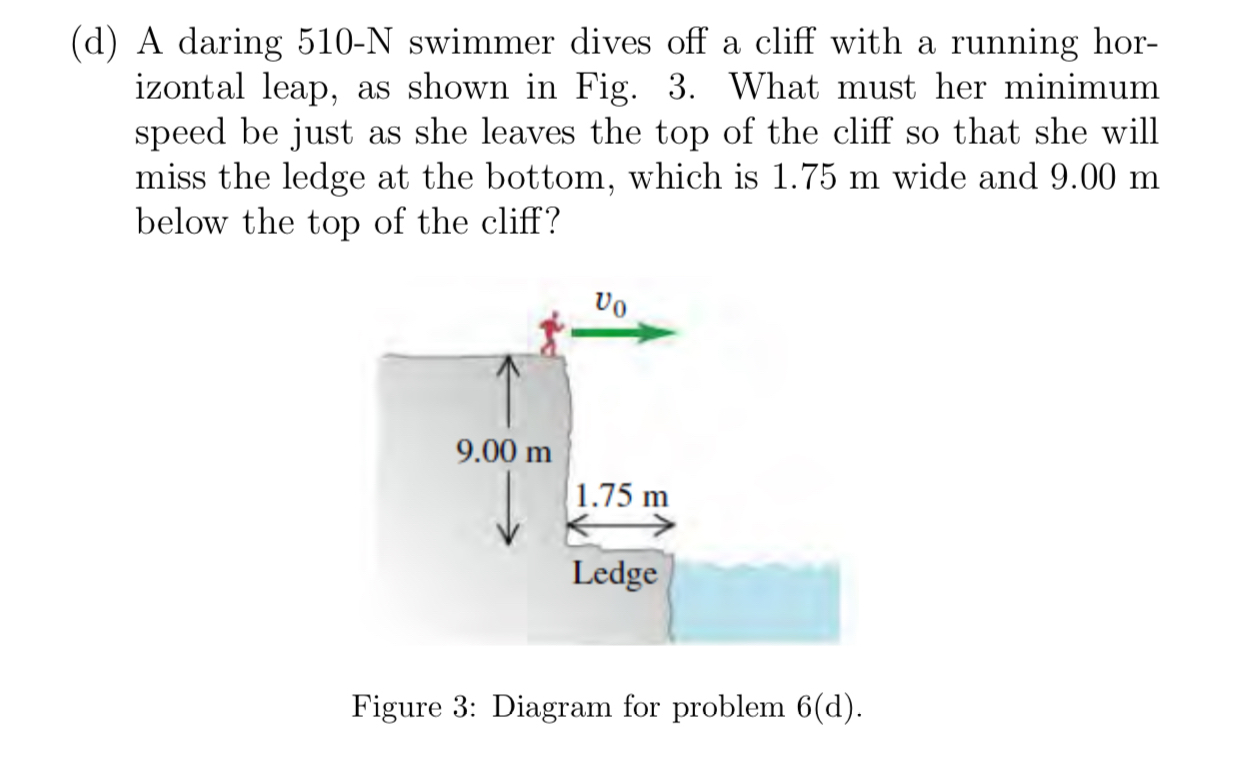 (d) A daring 510-N swimmer dives off a cliff with a running horizontal leap, as shown in Fig. 3. What must her minimum speed be just as she leaves the top of the cliff so that she will miss the ledge at the bottom, which is 1.75 m wide and 9.00 m below the top of the cliff?

$v_0$

9.00 m

1.75 m

Ledge

Figure 3: Diagram for problem 6(d).